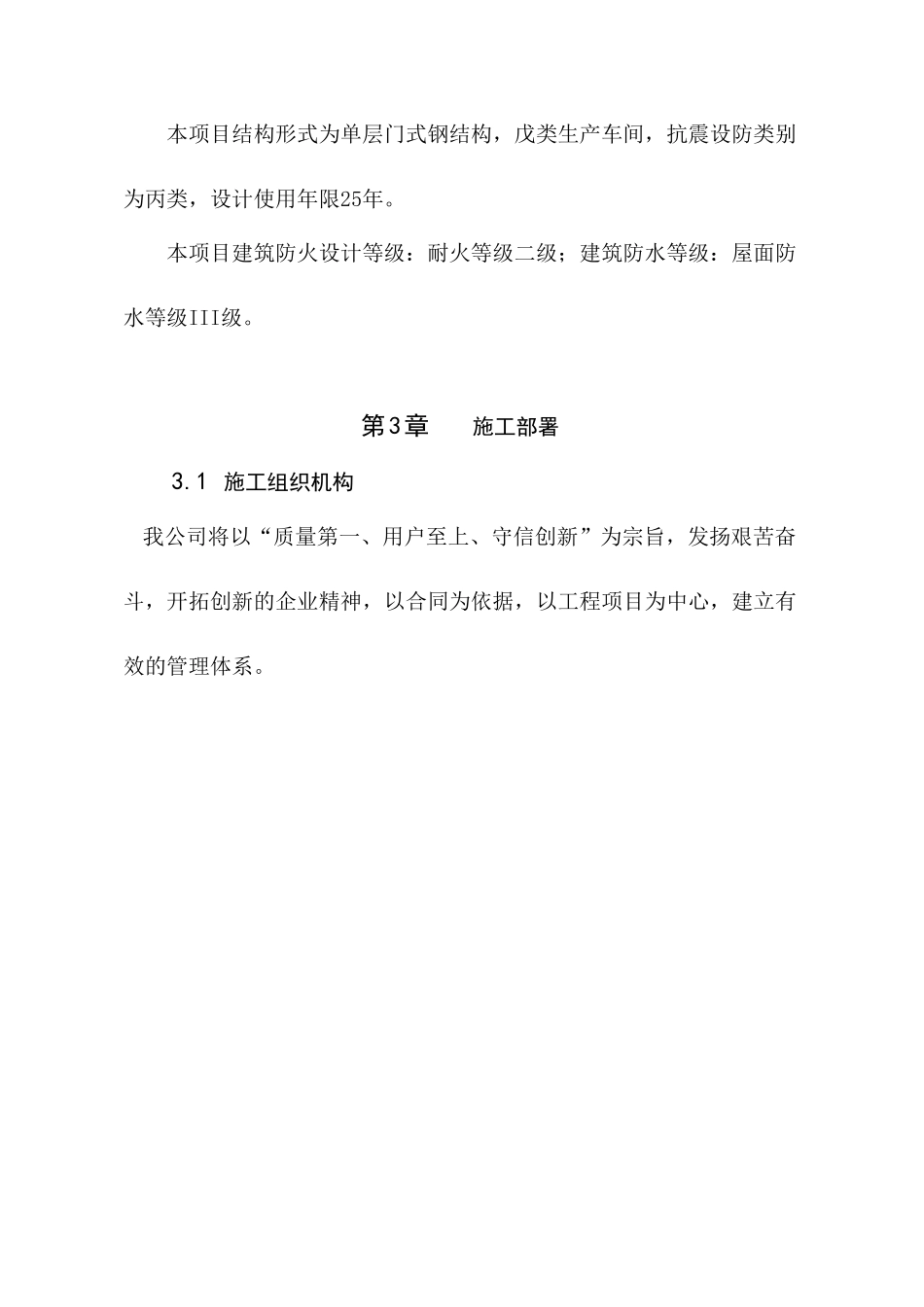 本项目结构形式为单层门式钢结构，戊类生产车间，抗震设防类别为丙类，设计使用年限25年。

本项目建筑防火设计等级：耐火等级二级；建筑防水等级：屋面防水等级III级。

第3章　　施工部署

3.1 施工组织机构

我公司将以“质量第一、用户至上、守信创新”为宗旨，发扬艰苦奋斗，开拓创新的企业精神，以合同为依据，以工程项目为中心，建立有效的管理体系。